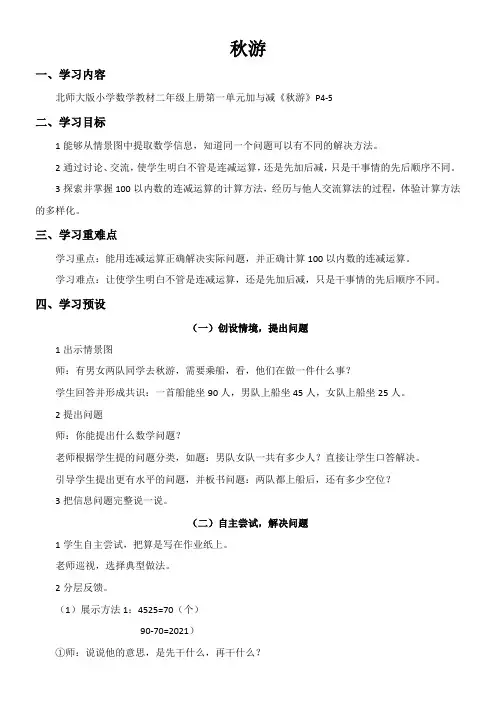 秋游

一、学习内容

北师大版小学数学教材二年级上册第一单元加与减《秋游》P4-5

二、学习目标

1 能够从情景图中提取数学信息，知道同一个问题可以有不同的解决方法。

2 通过讨论、交流，使学生明白不管是连减运算，还是先加后减，只是干事情的先后顺序不同。

3 探索并掌握 100 以内数的连减运算的计算方法，经历与他人交流算法的过程，体验计算方法的多样化。

三、学习重难点

学习重点：能用连减运算正确解决实际问题，并正确计算 100 以内数的连减运算。

学习难点：让使学生明白不管是连减运算，还是先加后减，只是干事情的先后顺序不同。

四、学习预设

（一）创设情境，提出问题

1 出示情景图

师：有男女两队同学去秋游，需要乘船，看，他们在做一件什么事？

学生回答并形成共识：一首船能坐 90 人，男队上船坐 45 人，女队上船坐 25 人。

2 提出问题

师：你能提出什么数学问题？

老师根据学生提的问题分类，如题：男队女队一共有多少人？直接让学生口答解决。

引导学生提出更有水平的问题，并板书问题：两队都上船后，还有多少空位？

3 把信息问题完整说一说。

（二）自主尝试，解决问题

1 学生自主尝试，把算是写在作业纸上。

老师巡视，选择典型做法。

2 分层反馈。

（1）展示方法 1：4525=70（个）

90-70=2021）

①师：说说他的意思，是先干什么，再干什么？